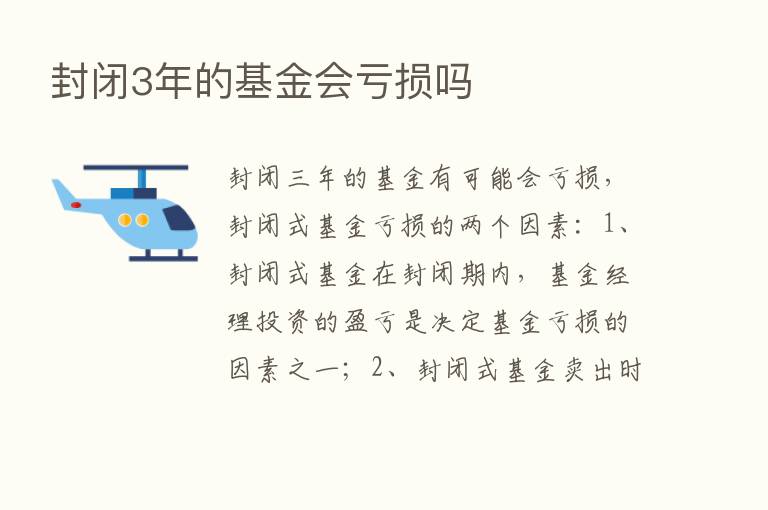 封闭3年的基金会亏损吗

封闭三年的基金有可能会亏损，封闭式基金亏损的两个因素：1、封闭式基金在封闭期内，基金经理投资的盈亏是决定基金亏损的因素之一；2、封闭式基金卖出时